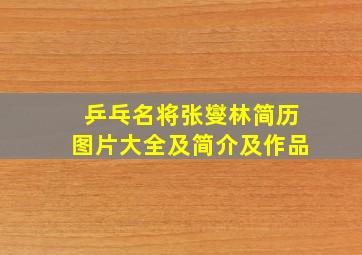 乒乓名将张燮林简历
图片大全及简介及作品